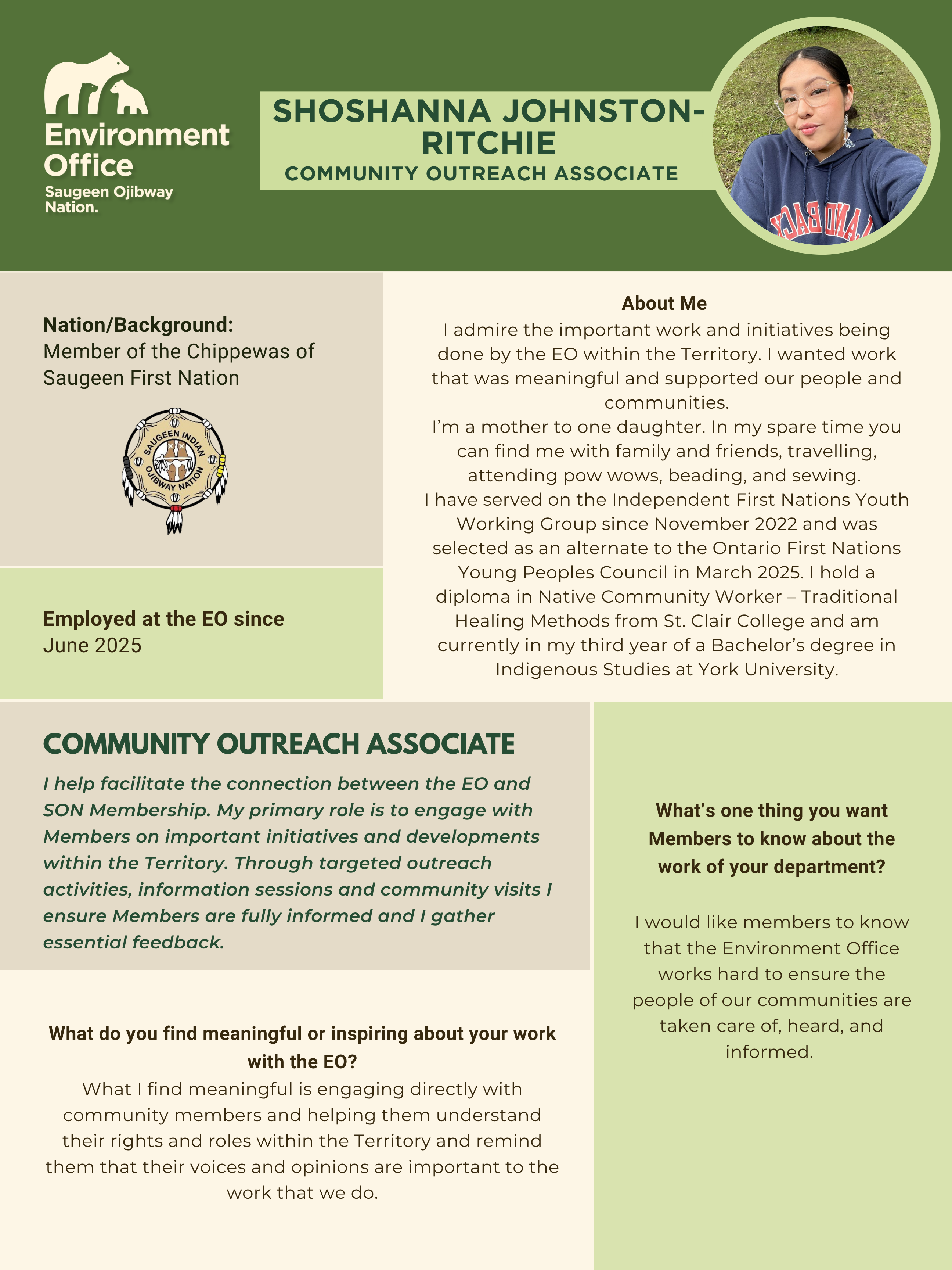 Environment Office
Saugeen Ojibway Nation.

SHOSHANNA JOHNSTON-RITCHIE
COMMUNITY OUTREACH ASSOCIATE

Nation/Background:
Member of the Chippewas of Saugeen First Nation

SAUGEEN INDIAN OJIBWAY NATION

Employed at the EO since
June 2025

About Me
I admire the important work and initiatives being done by the EO within the Territory. I wanted work that was meaningful and supported our people and communities.
I'm a mother to one daughter. In my spare time you can find me with family and friends, travelling, attending pow wows, beading, and sewing.
I have served on the Independent First Nations Youth Working Group since November 2022 and was selected as an alternate to the Ontario First Nations Young Peoples Council in March 2025. I hold a diploma in Native Community Worker – Traditional Healing Methods from St. Clair College and am currently in my third year of a Bachelor's degree in Indigenous Studies at York University.

COMMUNITY OUTREACH ASSOCIATE
I help facilitate the connection between the EO and SON Membership. My primary role is to engage with Members on important initiatives and developments within the Territory. Through targeted outreach activities, information sessions and community visits I ensure Members are fully informed and I gather essential feedback.

What do you find meaningful or inspiring about your work with the EO?
What I find meaningful is engaging directly with community members and helping them understand their rights and roles within the Territory and remind them that their voices and opinions are important to the work that we do.

What's one thing you want Members to know about the work of your department?

I would like members to know that the Environment Office works hard to ensure the people of our communities are taken care of, heard, and informed.